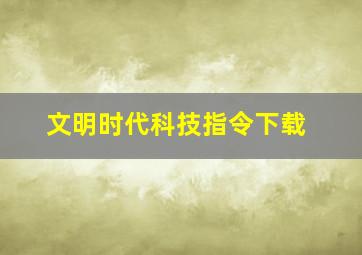 文明时代科技指令下载